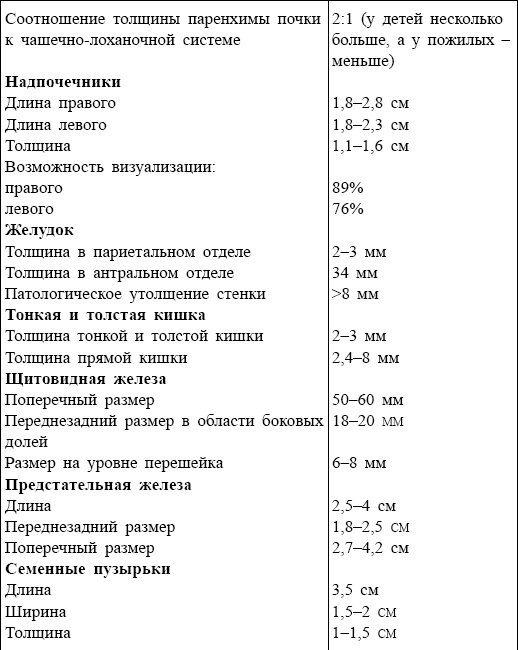 | | |
|---|---|
| Соотношение толщины паренхимы почки к чашечно-лоханочной системе | 2:1 (у детей несколько больше, а у пожилых – меньше) |
| **Надпочечники** | |
| Длина правого | 1,8–2,8 см |
| Длина левого | 1,8–2,3 см |
| Толщина | 1,1–1,6 см |
| Возможность визуализации: | |
| правого | 89% |
| левого | 76% |
| **Желудок** | |
| Толщина в париетальном отделе | 2–3 мм |
| Толщина в антральном отделе | 34 мм |
| Патологическое утолщение стенки | >8 мм |
| **Тонкая и толстая кишка** | |
| Толщина тонкой и толстой кишки | 2–3 мм |
| Толщина прямой кишки | 2,4–8 мм |
| **Щитовидная железа** | |
| Поперечный размер | 50–60 мм |
| Переднезадний размер в области боковых долей | 18–20 мм |
| Размер на уровне перешейка | 6–8 мм |
| **Предстательная железа** | |
| Длина | 2,5–4 см |
| Переднезадний размер | 1,8–2,5 см |
| Поперечный размер | 2,7–4,2 см |
| **Семенные пузырьки** | |
| Длина | 3,5 см |
| Ширина | 1,5–2 см |
| Толщина | 1–1,5 см |